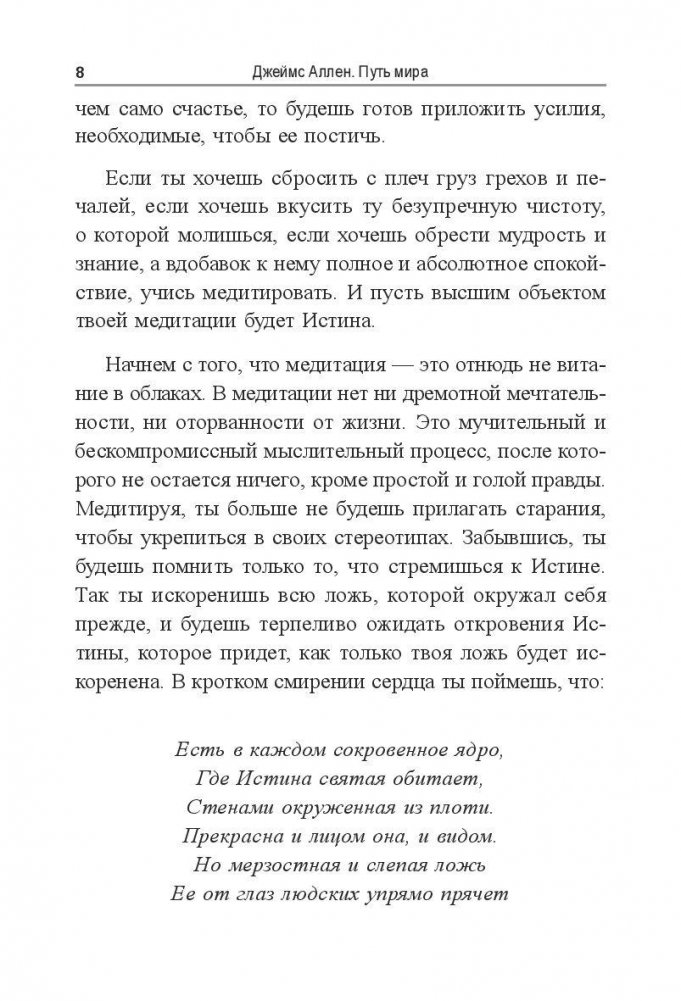 8 Джеймс Аллен. Путь мира

чем само счастье, то будешь готов приложить усилия, необходимые, чтобы ее постичь.

Если ты хочешь сбросить с плеч груз грехов и печалей, если хочешь вкусить ту безупречную чистоту, о которой молишься, если хочешь обрести мудрость и знание, а вдобавок к нему полное и абсолютное спокойствие, учись медитировать. И пусть высшим объектом твоей медитации будет Истина.

Начнем с того, что медитация — это отнюдь не витание в облаках. В медитации нет ни дремотной мечтательности, ни оторванности от жизни. Это мучительный и бескомпромиссный мыслительный процесс, после которого не остается ничего, кроме простой и голой правды. Медитируя, ты больше не будешь прилагать старания, чтобы укрепиться в своих стереотипах. Забывшись, ты будешь помнить только то, что стремишься к Истине. Так ты искоренишь всю ложь, которой окружал себя прежде, и будешь терпеливо ожидать откровения Истины, которое придет, как только твоя ложь будет искоренена. В кротком смирении сердца ты поймешь, что:

Есть в каждом сокровенное ядро,
Где Истина святая обитает,
Стенами окруженная из плоти.
Прекрасна и лицом она, и видом.
Но мерзостная и слепая ложь
Ее от глаз людских упрямо прячет